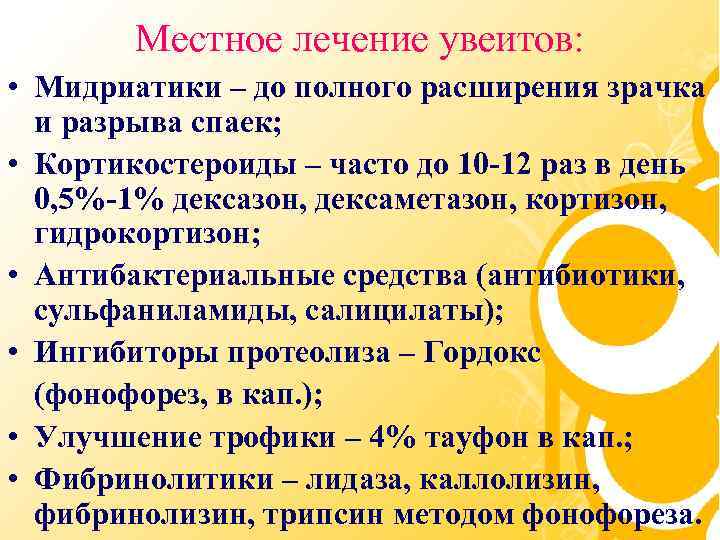 Местное лечение увеитов:

• Мидриатики – до полного расширения зрачка и разрыва спаек;

• Кортикостероиды – часто до 10-12 раз в день 0,5%-1% дексазон, дексаметазон, кортизон, гидрокортизон;

• Антибактериальные средства (антибиотики, сульфаниламиды, салицилаты);

• Ингибиторы протеолиза – Гордокс

(фонофорез, в кап.);

• Улучшение трофики – 4% тауфон в кап.;

• Фибринолитики – лидаза, каллолизин, фибринолизин, трипсин методом фонофореза.